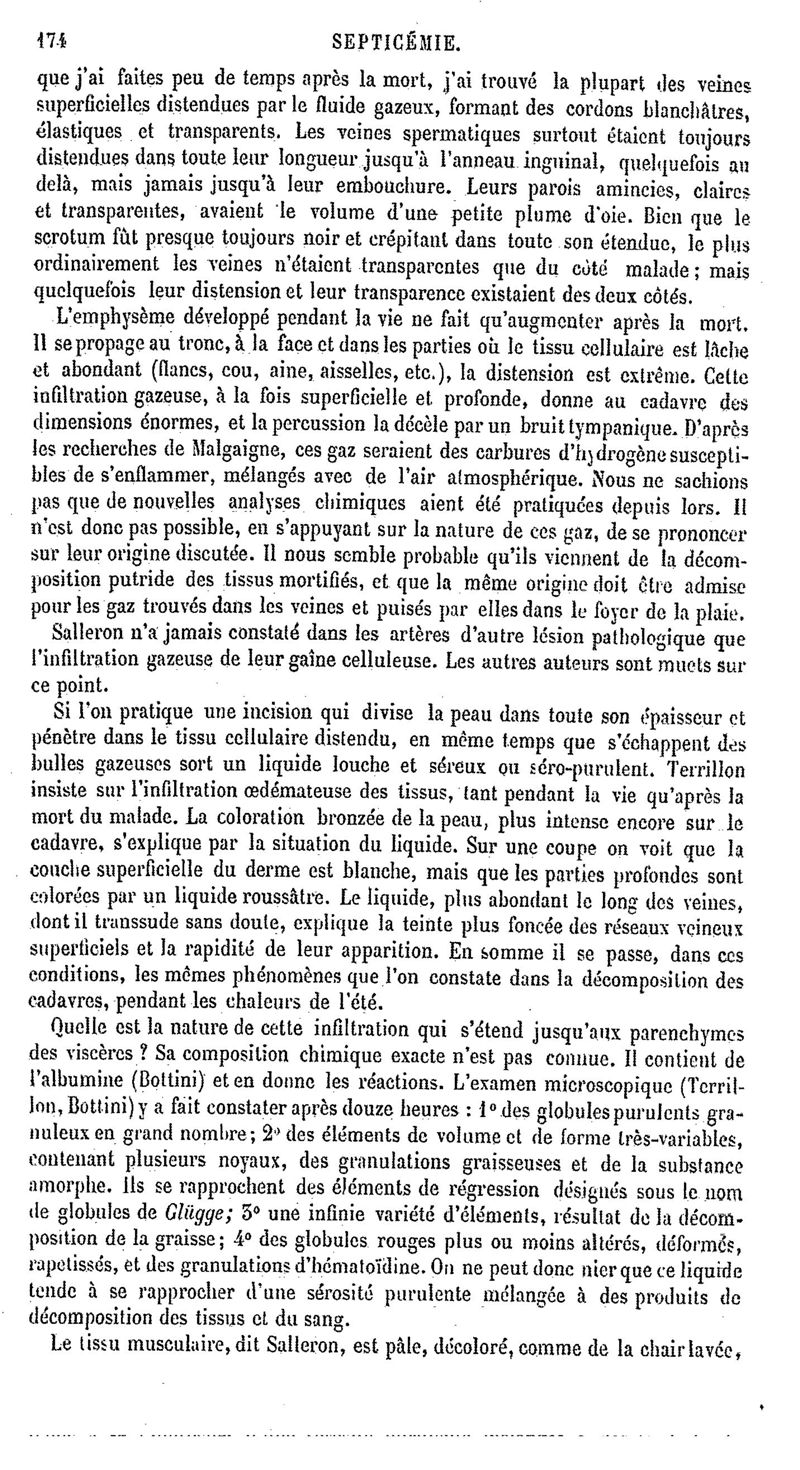 174 SEPTICÉMIE.

que j'ai faites peu de temps après la mort, j'ai trouvé la plupart des veines superficielles distendues par le fluide gazeux, formant des cordons blanchâtres, élastiques et transparents. Les veines spermatiques surtout étaient toujours distendues dans toute leur longueur jusqu'à l'anneau inguinal, quelquefois au delà, mais jamais jusqu'à leur embouchure. Leurs parois amincies, claires et transparentes, avaient le volume d'une petite plume d'oie. Bien que le scrotum fût presque toujours noir et crépitant dans toute son étendue, le plus ordinairement les veines n'étaient transparentes que du côté malade; mais quelquefois leur distension et leur transparence existaient des deux côtés.

L'emphysème développé pendant la vie ne fait qu'augmenter après la mort. Il se propage au tronc, à la face et dans les parties où le tissu cellulaire est lâche et abondant (flancs, cou, aine, aisselles, etc.), la distension est extrême. Cette infiltration gazeuse, à la fois superficielle et profonde, donne au cadavre des dimensions énormes, et la percussion la décèle par un bruit tympanique. D'après les recherches de Malgaigne, ces gaz seraient des carbures d'hydrogène susceptibles de s'enflammer, mélangés avec de l'air atmosphérique. Nous ne sachions pas que de nouvelles analyses chimiques aient été pratiquées depuis lors. Il n'est donc pas possible, en s'appuyant sur la nature de ces gaz, de se prononcer sur leur origine discutée. Il nous semble probable qu'ils viennent de la décomposition putride des tissus mortifiés, et que la même origine doit être admise pour les gaz trouvés dans les veines et puisés par elles dans le foyer de la plaie.

Salleron n'a jamais constaté dans les artères d'autre lésion pathologique que l'infiltration gazeuse de leur gaîne celluleuse. Les autres auteurs sont muets sur ce point.

Si l'on pratique une incision qui divise la peau dans toute son épaisseur et pénètre dans le tissu cellulaire distendu, en même temps que s'échappent des bulles gazeuses sort un liquide louche et séreux ou séro-purulent. Terrillon insiste sur l'infiltration œdémateuse des tissus, tant pendant la vie qu'après la mort du malade. La coloration bronzée de la peau, plus intense encore sur le cadavre, s'explique par la situation du liquide. Sur une coupe on voit que la couche superficielle du derme est blanche, mais que les parties profondes sont colorées par un liquide roussâtre. Le liquide, plus abondant le long des veines, dont il transsude sans doute, explique la teinte plus foncée des réseaux veineux superficiels et la rapidité de leur apparition. En somme il se passe, dans ces conditions, les mêmes phénomènes que l'on constate dans la décomposition des cadavres, pendant les chaleurs de l'été.

Quelle est la nature de cette infiltration qui s'étend jusqu'aux parenchymes des viscères ? Sa composition chimique exacte n'est pas connue. Il contient de l'albumine (Bottini) et en donne les réactions. L'examen microscopique (Terrillon, Bottini) y a fait constater après douze heures : 1° des globules purulents granuleux en grand nombre; 2° des éléments de volume et de forme très-variables, contenant plusieurs noyaux, des granulations graisseuses et de la substance amorphe. Ils se rapprochent des éléments de régression désignés sous le nom de globules de Glügge; 3° une infinie variété d'éléments, résultat de la décomposition de la graisse; 4° des globules rouges plus ou moins altérés, déformés, rapetissés, et des granulations d'hématoïdine. On ne peut donc nier que ce liquide tende à se rapprocher d'une sérosité purulente mélangée à des produits de décomposition des tissus et du sang.

Le tissu musculaire, dit Salleron, est pâle, décoloré, comme de la chair lavée,